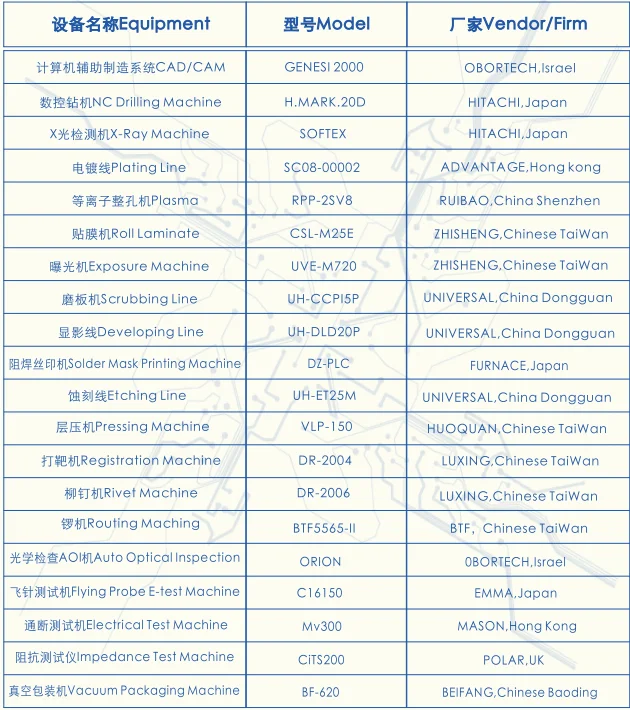 | 设备名称Equipment | 型号Model | 厂家Vendor/Firm |
|---|---|---|
| 计算机辅助制造系统CAD/CAM | GENESI 2000 | OBORTECH,Israel |
| 数控钻机NC Drilling Machine | H.MARK.20D | HITACHI,Japan |
| X光检测机X-Ray Machine | SOFTEX | HITACHI,Japan |
| 电镀线Plating Line | SC08-00002 | ADVANTAGE,Hong kong |
| 等离子整孔机Plasma | RPP-2SV8 | RUIBAO,China Shenzhen |
| 贴膜机Roll Laminate | CSL-M25E | ZHISHENG,Chinese TaiWan |
| 曝光机Exposure Machine | UVE-M720 | ZHISHENG,Chinese TaiWan |
| 磨板机Scrubbing Line | UH-CCPI5P | UNIVERSAL,China Dongguan |
| 显影线Developing Line | UH-DLD20P | UNIVERSAL,China Dongguan |
| 阻焊丝印机Solder Mask Printing Machine | DZ-PLC | FURNACE,Japan |
| 蚀刻线Etching Line | UH-ET25M | UNIVERSAL,China Dongguan |
| 层压机Pressing Machine | VLP-150 | HUOQUAN,Chinese TaiWan |
| 打靶机Registration Machine | DR-2004 | LUXING,Chinese TaiWan |
| 柳钉机Rivet Machine | DR-2006 | LUXING,Chinese TaiWan |
| 锣机Routing Maching | BTF5565-II | BTF，Chinese TaiWan |
| 光学检查AOI机Auto Optical Inspection | ORION | 0BORTECH,Israel |
| 飞针测试机Flying Probe E-test Machine | C16150 | EMMA,Japan |
| 通断测试机Electrical Test Machine | Mv300 | MASON,Hong Kong |
| 阻抗测试仪Impedance Test Machine | CiTS200 | POLAR,UK |
| 真空包装机Vacuum Packaging Machine | BF-620 | BEIFANG,Chinese Baoding |